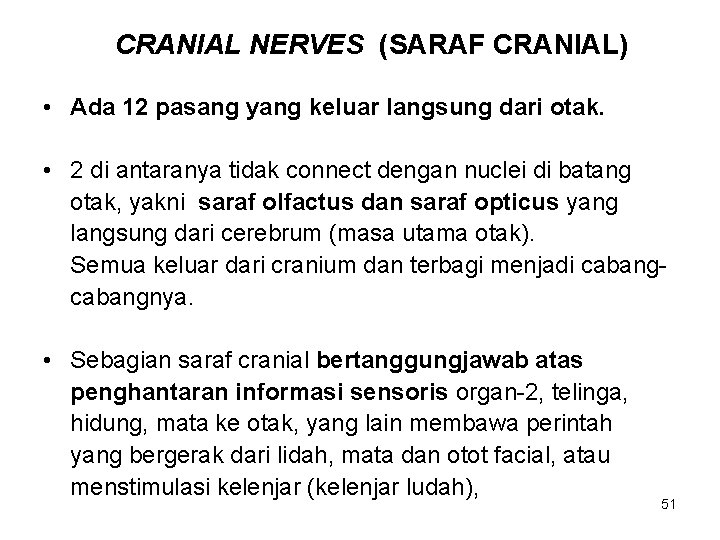 CRANIAL NERVES (SARAF CRANIAL)

• Ada 12 pasang yang keluar langsung dari otak.

• 2 di antaranya tidak connect dengan nuclei di batang otak, yakni saraf olfactus dan saraf opticus yang langsung dari cerebrum (masa utama otak).
Semua keluar dari cranium dan terbagi menjadi cabang-cabangnya.

• Sebagian saraf cranial bertanggungjawab atas penghantaran informasi sensoris organ-2, telinga, hidung, mata ke otak, yang lain membawa perintah yang bergerak dari lidah, mata dan otot facial, atau menstimulasi kelenjar (kelenjar ludah),

51